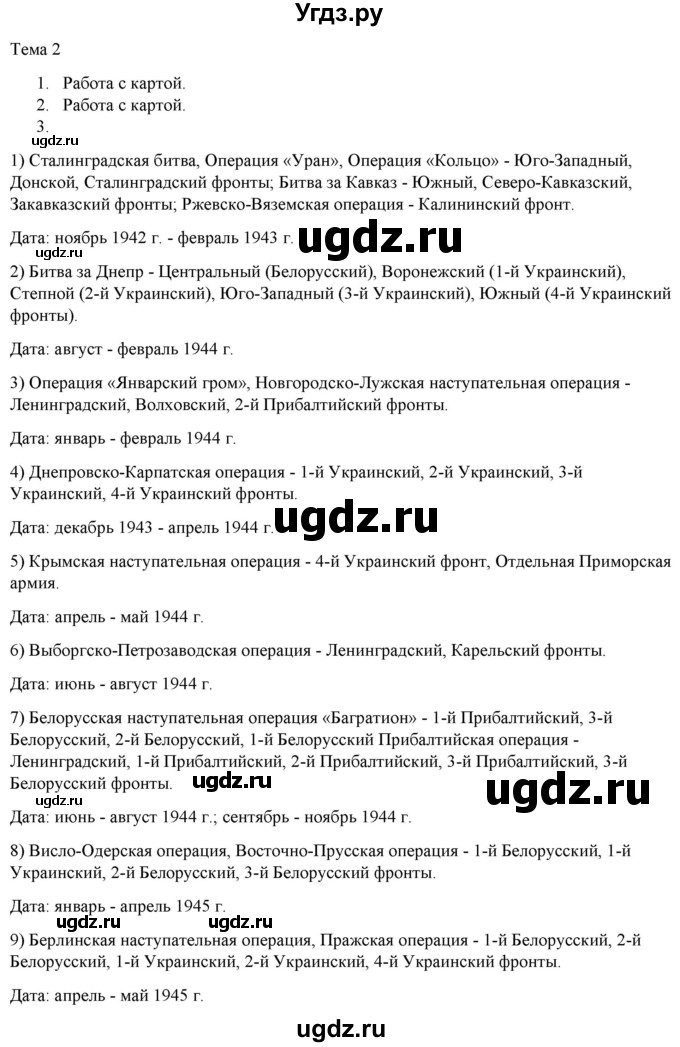 Угдз.ру

Тема 2

1. Работа с картой.
2. Работа с картой.
3.

ugdz.ru

1) Сталинградская битва, Операция «Уран», Операция «Кольцо» - Юго-Западный, Донской, Сталинградский фронты; Битва за Кавказ - Южный, Северо-Кавказский, Закавказский фронты; Ржевско-Вяземская операция - Калининский фронт.

Дата: ноябрь 1942 г. - февраль 1943 г. ugdz.ru

2) Битва за Днепр - Центральный (Белорусский), Воронежский (1-й Украинский), Степной (2-й Украинский), Юго-Западный (3-й Украинский), Южный (4-й Украинский фронты).

Дата: август - февраль 1944 г.

3) Операция «Январский гром», Новгородско-Лужская наступательная операция - Ленинградский, Волховский, 2-й Прибалтийский фронты.

Дата: январь - февраль 1944 г.

4) Днепровско-Карпатская операция - 1-й Украинский, 2-й Украинский, 3-й Украинский, 4-й Украинский фронты.

Дата: декабрь 1943 - апрель 1944 г. ugdz.ru

5) Крымская наступательная операция - 4-й Украинский фронт, Отдельная Приморская армия.

Дата: апрель - май 1944 г.

6) Выборгско-Петрозаводская операция - Ленинградский, Карельский фронты.

Дата: июнь - август 1944 г.

7) Белорусская наступательная операция «Багратион» - 1-й Прибалтийский, 3-й Белорусский, 2-й Белорусский, 1-й Белорусский Прибалтийская операция - Ленинградский, 1-й Прибалтийский, 2-й Прибалтийский, 3-й Прибалтийский, 3-й Белорусский фронты. ugdz.ru ugdz.ru

ugdz.ru

Дата: июнь - август 1944 г.; сентябрь - ноябрь 1944 г.

8) Висло-Одерская операция, Восточно-Прусская операция - 1-й Белорусский, 1-й Украинский, 2-й Белорусский, 3-й Белорусский фронты.

Дата: январь - апрель 1945 г. ugdz.ru ugdz.ru

9) Берлинская наступательная операция, Пражская операция - 1-й Белорусский, 2-й Белорусский, 1-й Украинский, 2-й Украинский, 4-й Украинский фронты.

Дата: апрель - май 1945 г.

ugdz.ru